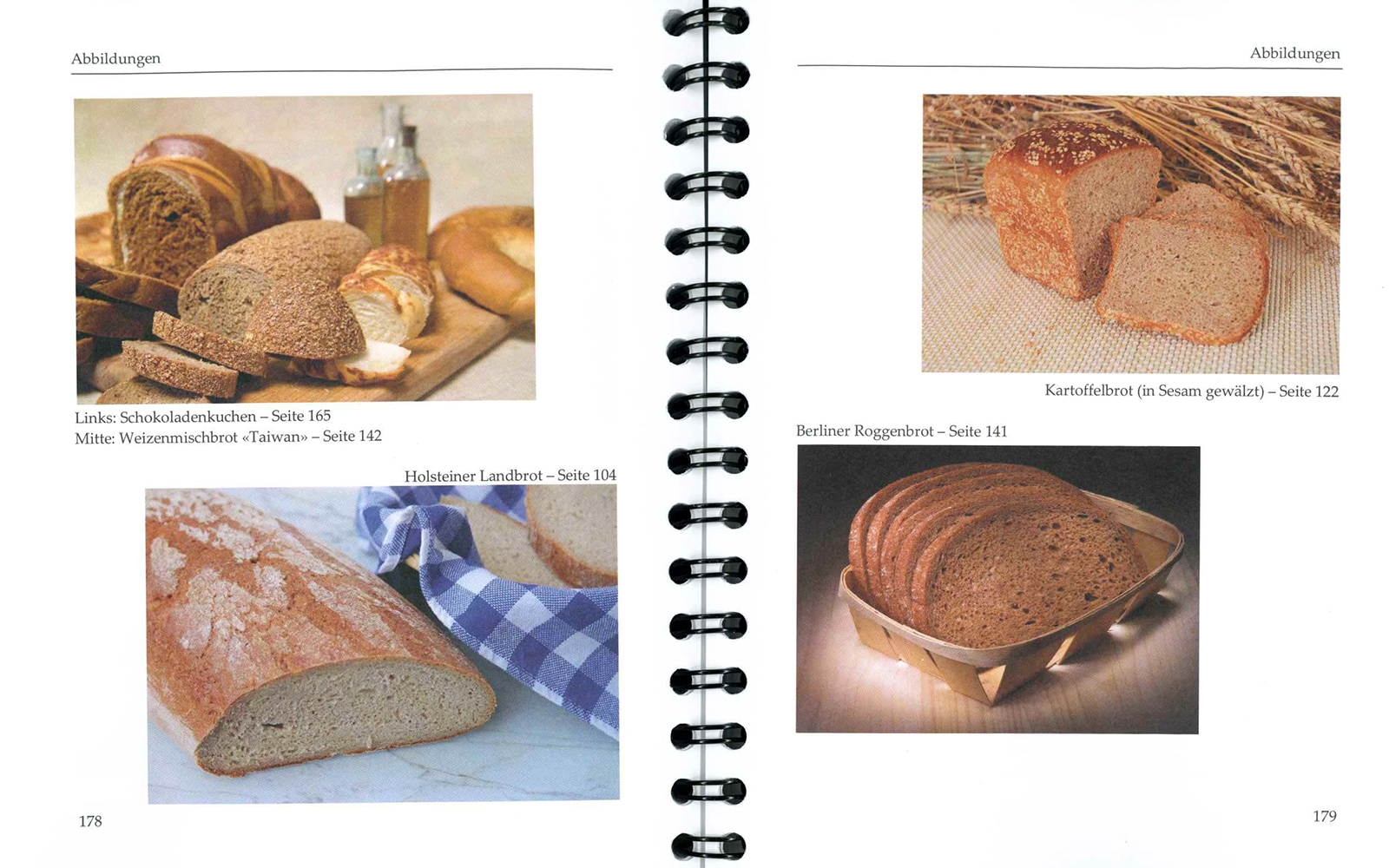 Abbildungen

Links: Schokoladenkuchen – Seite 165
Mitte: Weizenmischbrot «Taiwan» – Seite 142

Holsteiner Landbrot – Seite 104

178

Abbildungen

Kartoffelbrot (in Sesam gewälzt) – Seite 122

Berliner Roggenbrot – Seite 141

179